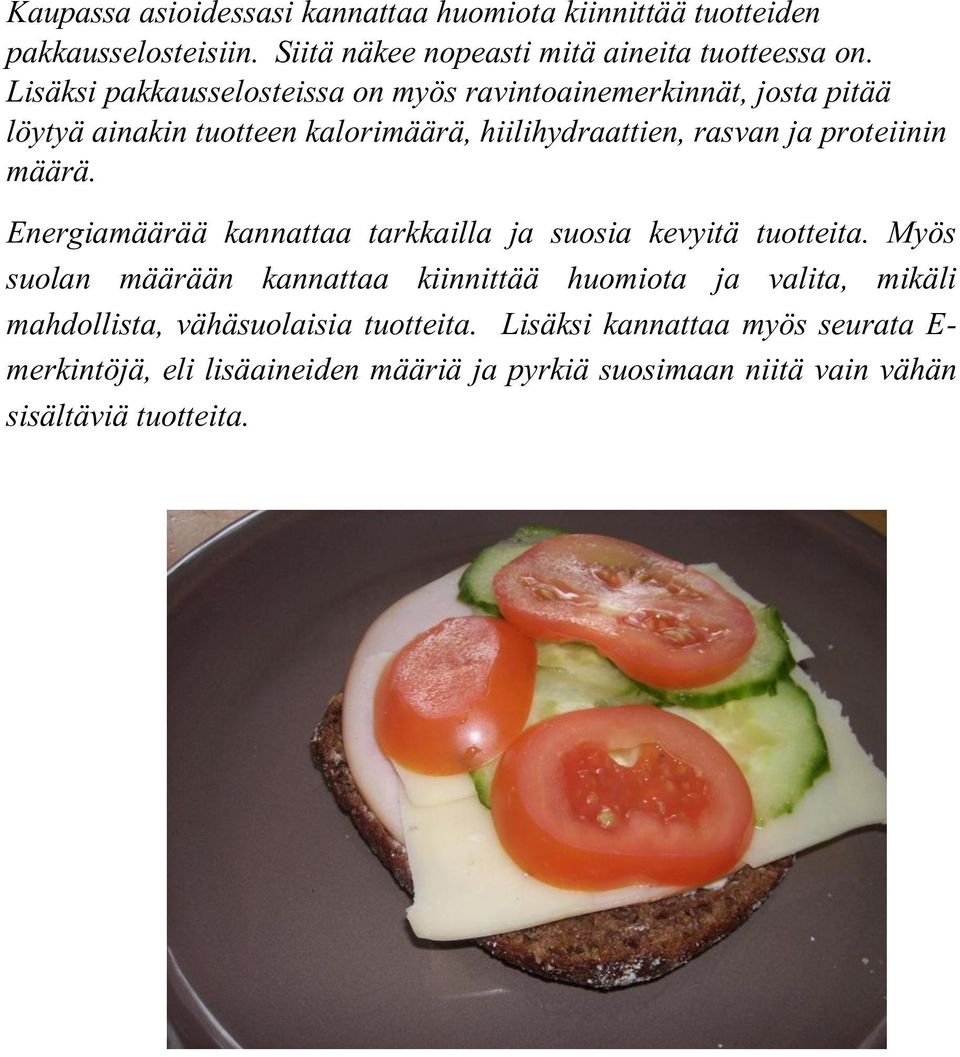 Kaupassa asioidessasi kannattaa huomiota kiinnittää tuotteiden pakkausselosteisiin. Siitä näkee nopeasti mitä aineita tuotteessa on. Lisäksi pakkausselosteissa on myös ravintoainemerkinnät, josta pitää löytyä ainakin tuotteen kalorimäärä, hiilihydraattien, rasvan ja proteiinin määrä.

Energiamäärää kannattaa tarkkailla ja suosia kevyitä tuotteita. Myös suolan määrään kannattaa kiinnittää huomiota ja valita, mikäli mahdollista, vähäsuolaisia tuotteita. Lisäksi kannattaa myös seurata E-merkintöjä, eli lisäaineiden määriä ja pyrkiä suosimaan niitä vain vähän sisältäviä tuotteita.